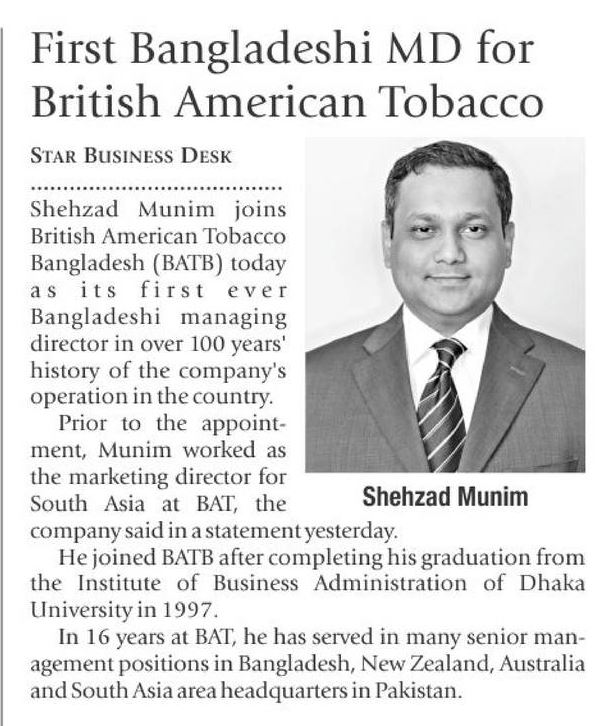 First Bangladeshi MD for British American Tobacco

STAR BUSINESS DESK

Shehzad Munim joins British American Tobacco Bangladesh (BATB) today as its first ever Bangladeshi managing director in over 100 years' history of the company's operation in the country.

Prior to the appointment, Munim worked as the marketing director for South Asia at BAT, the company said in a statement yesterday.

Shehzad Munim

He joined BATB after completing his graduation from the Institute of Business Administration of Dhaka University in 1997.

In 16 years at BAT, he has served in many senior management positions in Bangladesh, New Zealand, Australia and South Asia area headquarters in Pakistan.